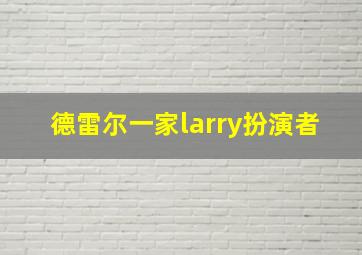 德雷尔一家larry扮演者